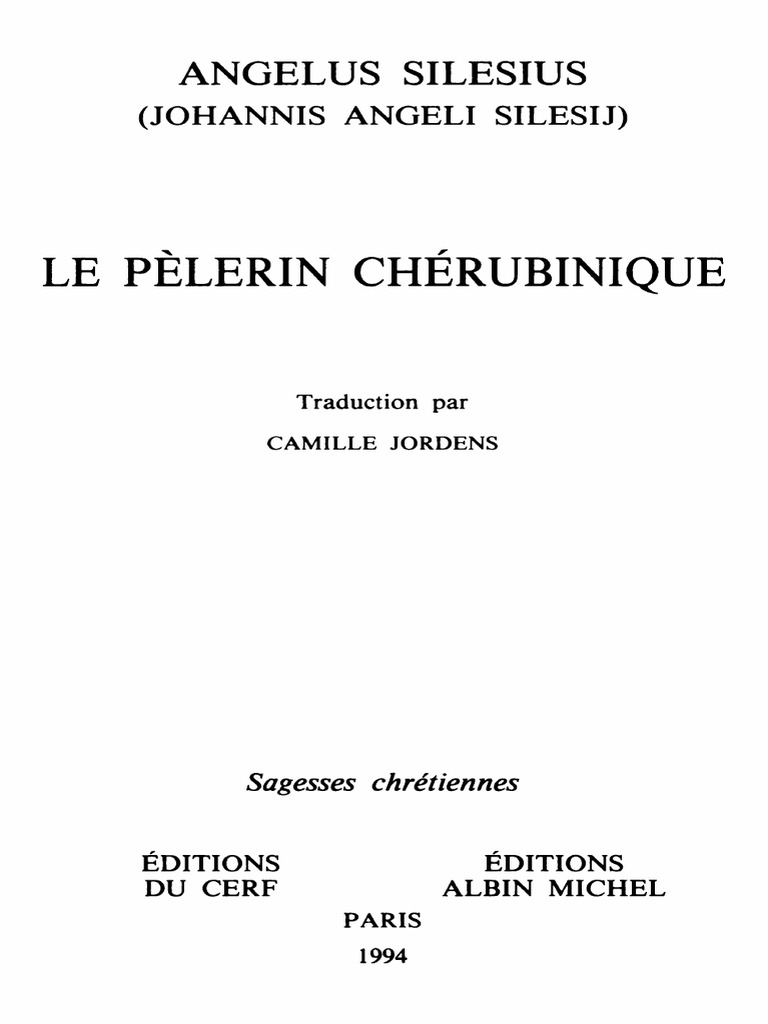 ANGELUS SILESIUS
(JOHANNIS ANGELI SILESIJ)

LE PÈLERIN CHÉRUBINIQUE

Traduction par
CAMILLE JORDENS

Sagesses chrétiennes

ÉDITIONS
DU CERF

ÉDITIONS
ALBIN MICHEL

PARIS
1994